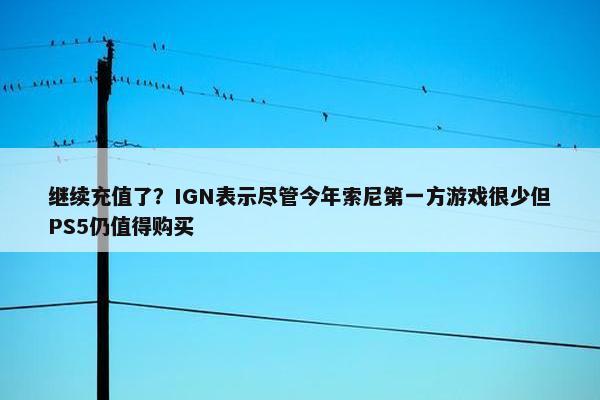 继续充值了？IGN表示尽管今年索尼第一方游戏很少但PS5仍值得购买